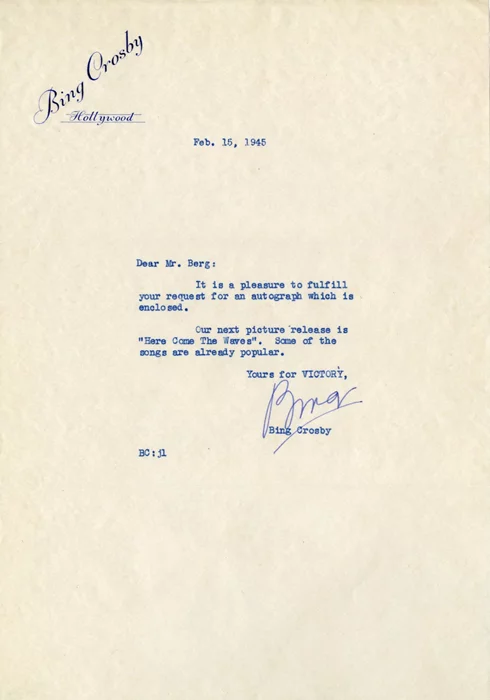 Bing Crosby
Hollywood

Feb. 15, 1945

Dear Mr. Berg:

It is a pleasure to fulfill your request for an autograph which is enclosed.

Our next picture release is "Here Come The Waves". Some of the songs are already popular.

Yours for VICTORY,

Bing

Bing Crosby

BC:jl